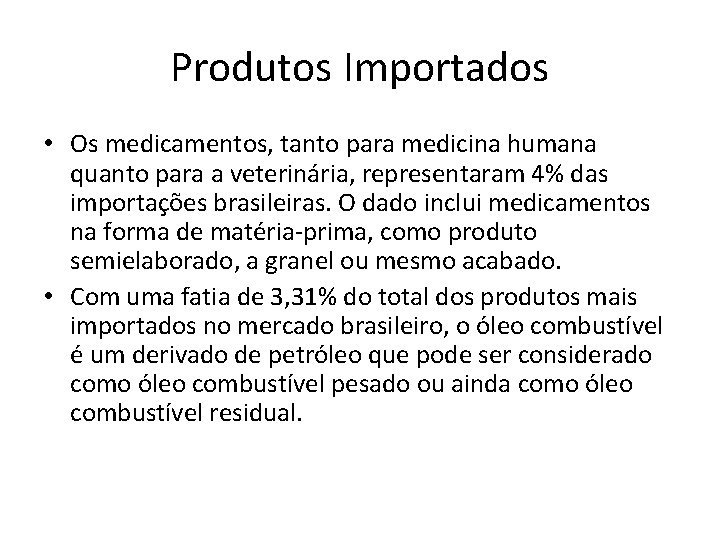 Produtos Importados

• Os medicamentos, tanto para medicina humana quanto para a veterinária, representaram 4% das importações brasileiras. O dado inclui medicamentos na forma de matéria-prima, como produto semielaborado, a granel ou mesmo acabado.
• Com uma fatia de 3,31% do total dos produtos mais importados no mercado brasileiro, o óleo combustível é um derivado de petróleo que pode ser considerado como óleo combustível pesado ou ainda como óleo combustível residual.